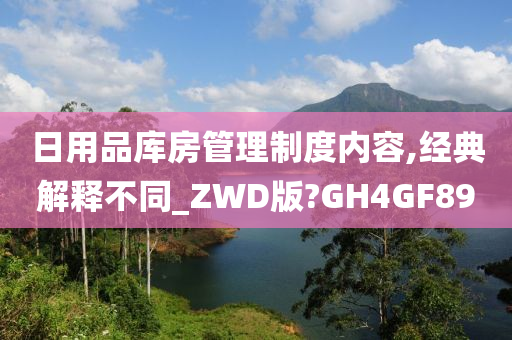 日用品库房管理制度内容,经典解释不同_ZWD版?GH4GF89